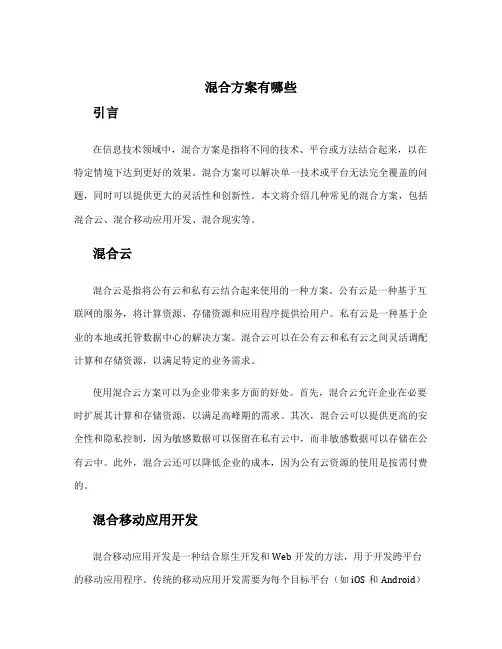 混合方案有哪些

引言

在信息技术领域中，混合方案是指将不同的技术、平台或方法结合起来，以在特定情境下达到更好的效果。混合方案可以解决单一技术或平台无法完全覆盖的问题，同时可以提供更大的灵活性和创新性。本文将介绍几种常见的混合方案，包括混合云、混合移动应用开发、混合现实等。

混合云

混合云是指将公有云和私有云结合起来使用的一种方案。公有云是一种基于互联网的服务，将计算资源、存储资源和应用程序提供给用户。私有云是一种基于企业的本地或托管数据中心的解决方案。混合云可以在公有云和私有云之间灵活调配计算和存储资源，以满足特定的业务需求。

使用混合云方案可以为企业带来多方面的好处。首先，混合云允许企业在必要时扩展其计算和存储资源，以满足高峰期的需求。其次，混合云可以提供更高的安全性和隐私控制，因为敏感数据可以保留在私有云中，而非敏感数据可以存储在公有云中。此外，混合云还可以降低企业的成本，因为公有云资源的使用是按需付费的。

混合移动应用开发

混合移动应用开发是一种结合原生开发和 Web 开发的方法，用于开发跨平台的移动应用程序。传统的移动应用开发需要为每个目标平台（如 iOS 和 Android）